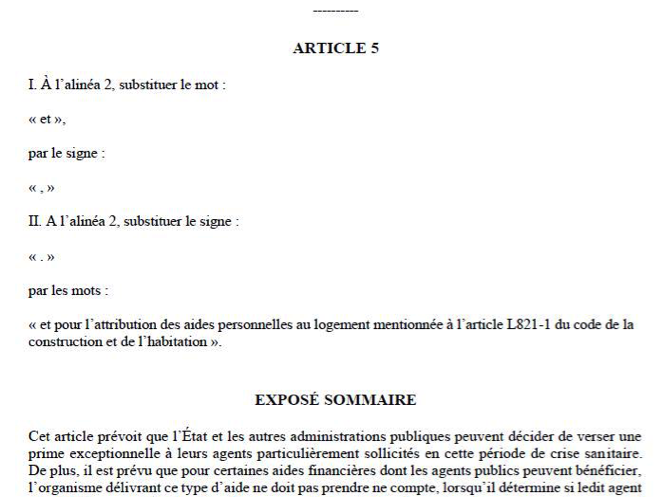 ----------

ARTICLE 5

I. À l'alinéa 2, substituer le mot :

« et »,

par le signe :

« , »

II. A l'alinéa 2, substituer le signe :

« . »

par les mots :

« et pour l'attribution des aides personnelles au logement mentionnée à l'article L821-1 du code de la construction et de l'habitation ».

EXPOSÉ SOMMAIRE

Cet article prévoit que l'État et les autres administrations publiques peuvent décider de verser une prime exceptionnelle à leurs agents particulièrement sollicités en cette période de crise sanitaire. De plus, il est prévu que pour certaines aides financières dont les agents publics peuvent bénéficier, l'organisme délivrant ce type d'aide ne doit pas prendre ne compte, lorsqu'il détermine si ledit agent